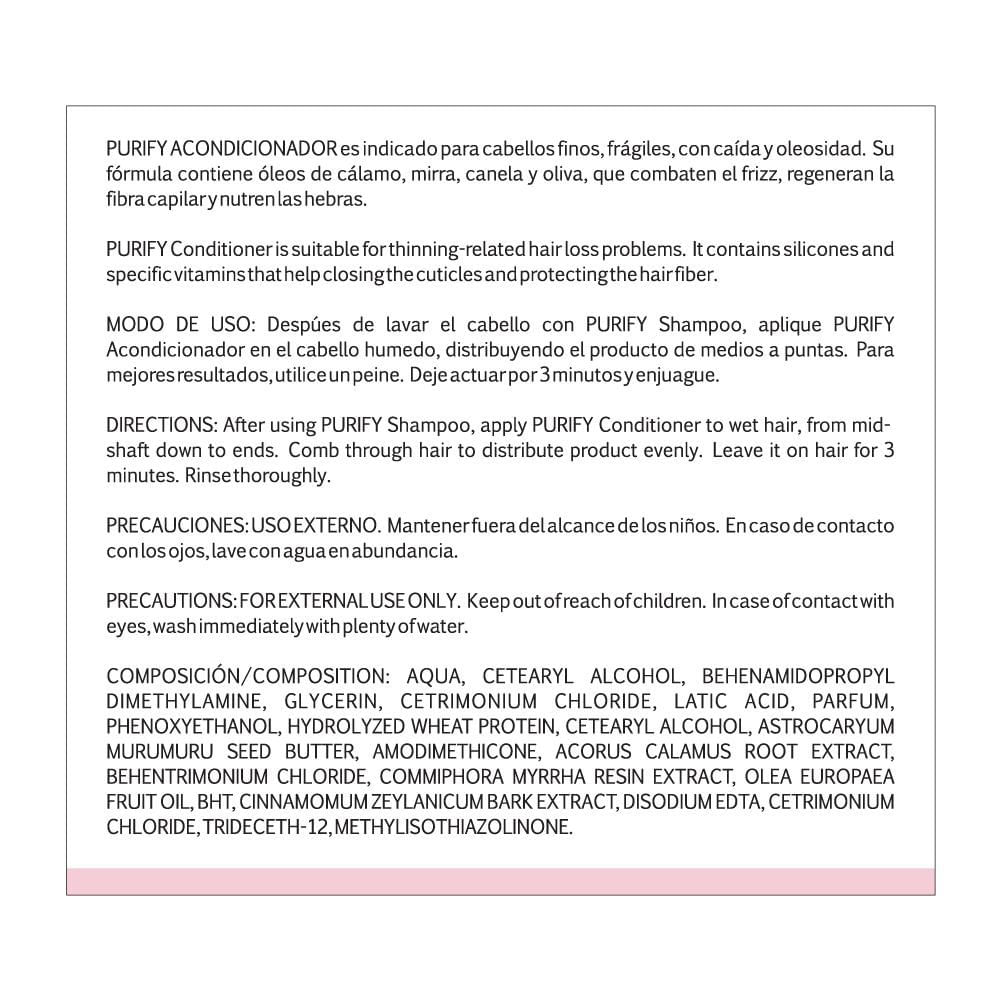 PURIFY ACONDICIONADOR es indicado para cabellos finos, frágiles, con caída y oleosidad. Su fórmula contiene óleos de cálamo, mirra, canela y oliva, que combaten el frizz, regeneran la fibra capilar y nutren las hebras.

PURIFY Conditioner is suitable for thinning-related hair loss problems. It contains silicones and specific vitamins that help closing the cuticles and protecting the hair fiber.

MODO DE USO: Despúes de lavar el cabello con PURIFY Shampoo, aplique PURIFY Acondicionador en el cabello humedo, distribuyendo el producto de medios a puntas. Para mejores resultados, utilice un peine. Deje actuar por 3 minutos y enjuague.

DIRECTIONS: After using PURIFY Shampoo, apply PURIFY Conditioner to wet hair, from mid-shaft down to ends. Comb through hair to distribute product evenly. Leave it on hair for 3 minutes. Rinse thoroughly.

PRECAUCIONES: USO EXTERNO. Mantener fuera del alcance de los niños. En caso de contacto con los ojos, lave con agua en abundancia.

PRECAUTIONS: FOR EXTERNAL USE ONLY. Keep out of reach of children. In case of contact with eyes, wash immediately with plenty of water.

COMPOSICIÓN/COMPOSITION: AQUA, CETEARYL ALCOHOL, BEHENAMIDOPROPYL DIMETHYLAMINE, GLYCERIN, CETRIMONIUM CHLORIDE, LATIC ACID, PARFUM, PHENOXYETHANOL, HYDROLYZED WHEAT PROTEIN, CETEARYL ALCOHOL, ASTROCARYUM MURUMURU SEED BUTTER, AMODIMETHICONE, ACORUS CALAMUS ROOT EXTRACT, BEHENTRIMONIUM CHLORIDE, COMMIPHORA MYRRHA RESIN EXTRACT, OLEA EUROPAEA FRUIT OIL, BHT, CINNAMOMUM ZEYLANICUM BARK EXTRACT, DISODIUM EDTA, CETRIMONIUM CHLORIDE, TRIDECETH-12, METHYLISOTHIAZOLINONE.